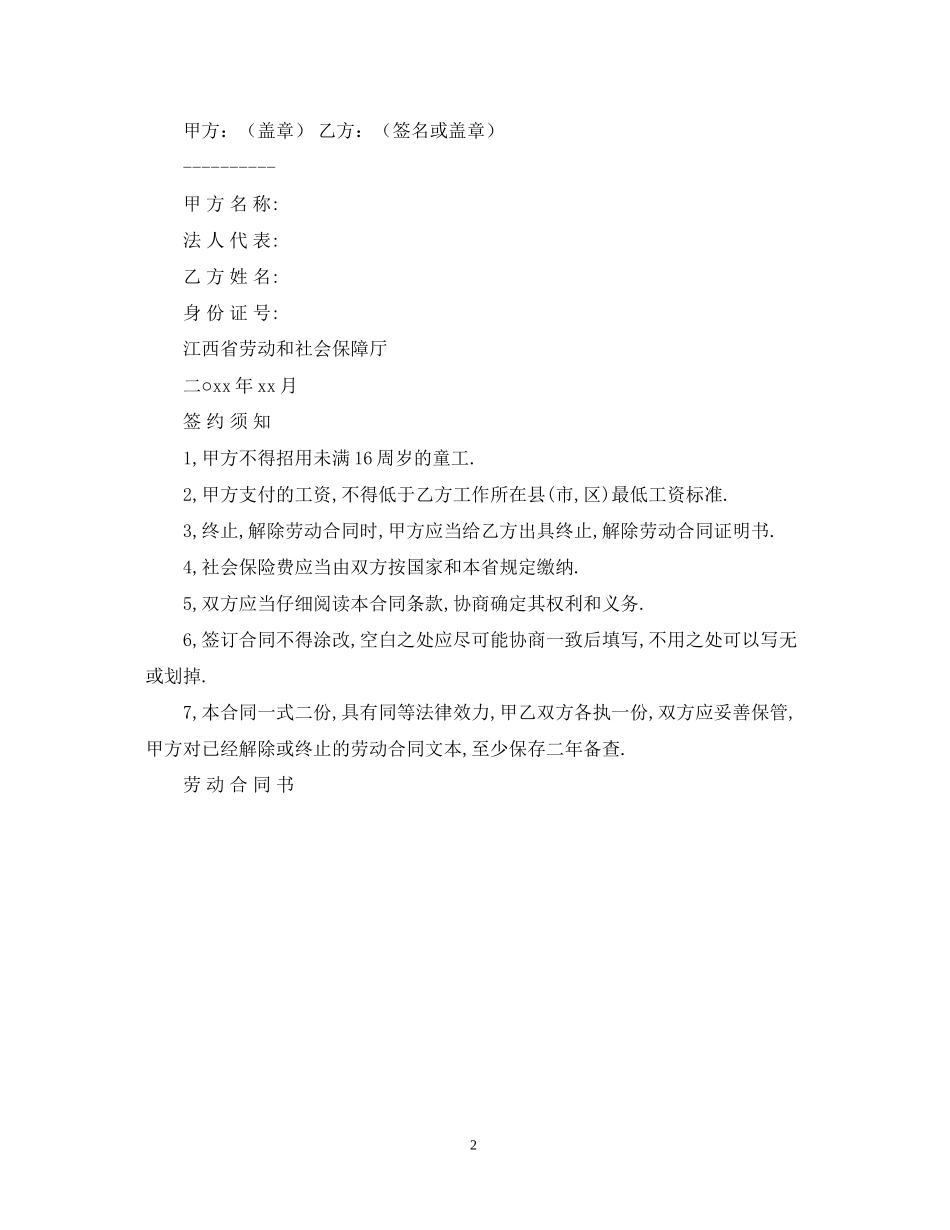 甲方：（盖章） 乙方：（签名或盖章）

----------

甲 方 名 称:

法 人 代 表:

乙 方 姓 名:

身 份 证 号:

江西省劳动和社会保障厅

二○xx 年 xx 月

签 约 须 知

1,甲方不得招用未满 16 周岁的童工.

2,甲方支付的工资,不得低于乙方工作所在县(市,区)最低工资标准.

3,终止,解除劳动合同时,甲方应当给乙方出具终止,解除劳动合同证明书.

4,社会保险费应当由双方按国家和本省规定缴纳.

5,双方应当仔细阅读本合同条款,协商确定其权利和义务.

6,签订合同不得涂改,空白之处应尽可能协商一致后填写,不用之处可以写无或划掉.

7,本合同一式二份,具有同等法律效力,甲乙双方各执一份,双方应妥善保管,甲方对已经解除或终止的劳动合同文本,至少保存二年备查.

劳 动 合 同 书

2